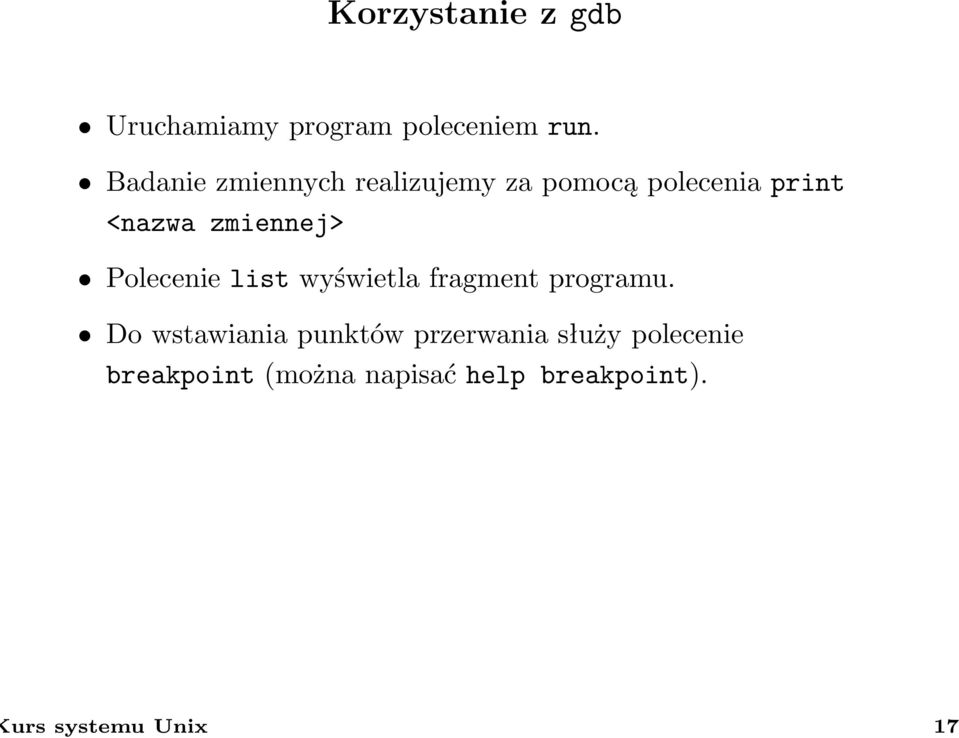 Korzystanie z gdb

• Uruchamiamy program poleceniem run.

• Badanie zmiennych realizujemy za pomocą polecenia print <nazwa zmiennej>

• Polecenie list wyświetla fragment programu.

• Do wstawiania punktów przerwania służy polecenie breakpoint (można napisać help breakpoint).

Kurs systemu Unix

17